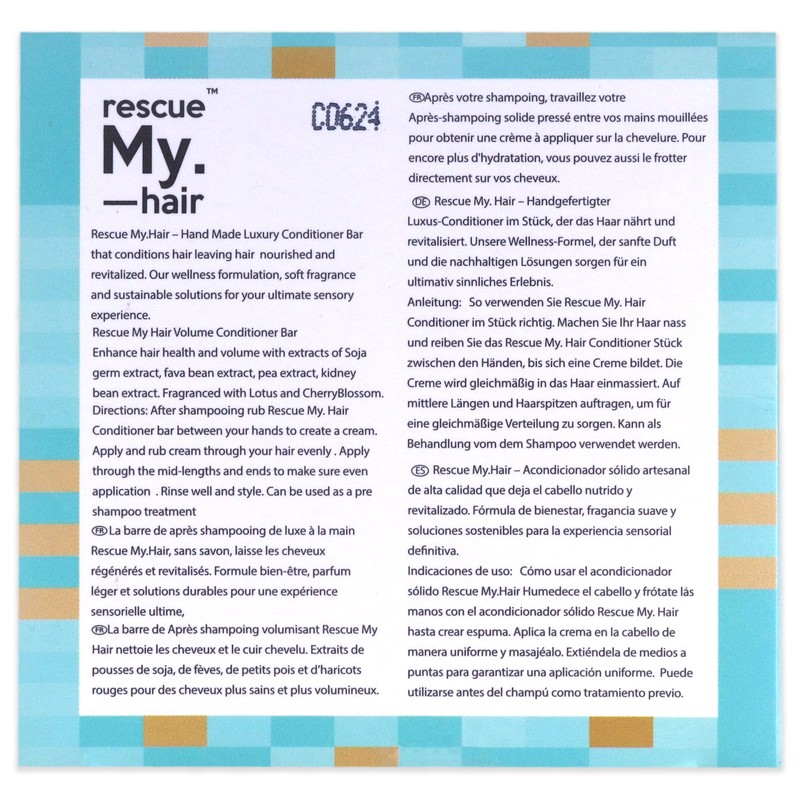 rescue™
My.
—hair

C0624

Rescue My.Hair – Hand Made Luxury Conditioner Bar that conditions hair leaving hair nourished and revitalized. Our wellness formulation, soft fragrance and sustainable solutions for your ultimate sensory experience.

Rescue My Hair Volume Conditioner Bar
Enhance hair health and volume with extracts of Soja germ extract, fava bean extract, pea extract, kidney bean extract. Fragranced with Lotus and CherryBlossom.
Directions: After shampooing rub Rescue My. Hair Conditioner bar between your hands to create a cream. Apply and rub cream through your hair evenly . Apply through the mid-lengths and ends to make sure even application . Rinse well and style. Can be used as a pre shampoo treatment

FR La barre de après shampooing de luxe à la main Rescue My.Hair, sans savon, laisse les cheveux régénérés et revitalisés. Formule bien-être, parfum léger et solutions durables pour une expérience sensorielle ultime,

FR La barre de Après shampoing volumisant Rescue My Hair nettoie les cheveux et le cuir chevelu. Extraits de pousses de soja, de fèves, de petits pois et d'haricots rouges pour des cheveux plus sains et plus volumineux.

FR Après votre shampoing, travaillez votre Après-shampoing solide pressé entre vos mains mouillées pour obtenir une crème à appliquer sur la chevelure. Pour encore plus d'hydratation, vous pouvez aussi le frotter directement sur vos cheveux.

DE Rescue My. Hair – Handgefertigter Luxus-Conditioner im Stück, der das Haar nährt und revitalisiert. Unsere Wellness-Formel, der sanfte Duft und die nachhaltigen Lösungen sorgen für ein ultimativ sinnliches Erlebnis.
Anleitung: So verwenden Sie Rescue My. Hair Conditioner im Stück richtig. Machen Sie Ihr Haar nass und reiben Sie das Rescue My. Hair Conditioner Stück zwischen den Händen, bis sich eine Creme bildet. Die Creme wird gleichmäßig in das Haar einmassiert. Auf mittlere Längen und Haarspitzen auftragen, um für eine gleichmäßige Verteilung zu sorgen. Kann als Behandlung vom dem Shampoo verwendet werden.

ES Rescue My.Hair – Acondicionador sólido artesanal de alta calidad que deja el cabello nutrido y revitalizado. Fórmula de bienestar, fragancia suave y soluciones sostenibles para la experiencia sensorial definitiva.
Indicaciones de uso: Cómo usar el acondicionador sólido Rescue My.Hair Humedece el cabello y frótate lás manos con el acondicionador sólido Rescue My. Hair hasta crear espuma. Aplica la crema en la cabello de manera uniforme y masajéalo. Extiéndela de medios a puntas para garantizar una aplicación uniforme. Puede utilizarse antes del champú como tratamiento previo.